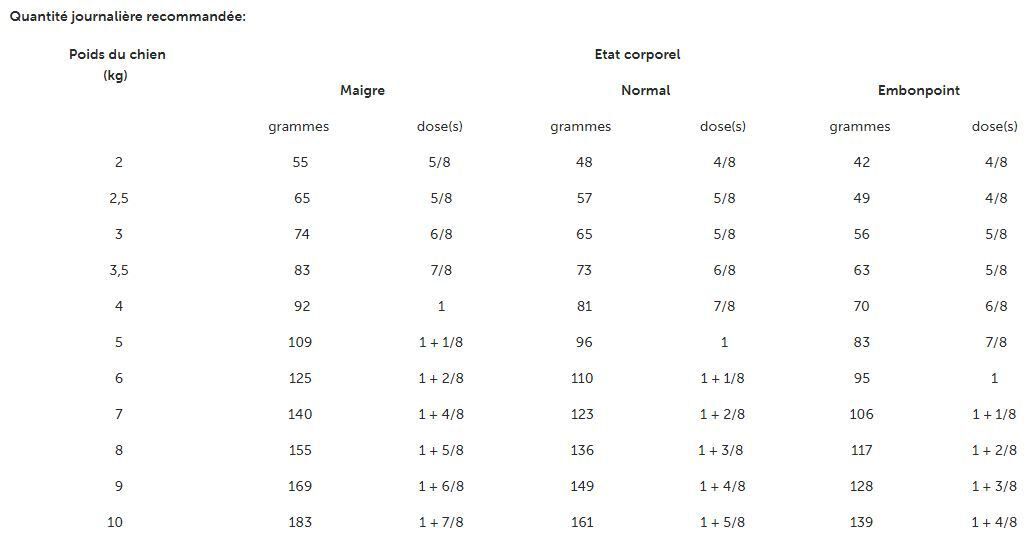 Quantité journalière recommandée:

| Poids du chien (kg) | Etat corporel | | | | | |
|---|---|---|---|---|---|---|
| | Maigre | | Normal | | Embonpoint | |
| | grammes | dose(s) | grammes | dose(s) | grammes | dose(s) |
| 2 | 55 | 5/8 | 48 | 4/8 | 42 | 4/8 |
| 2,5 | 65 | 5/8 | 57 | 5/8 | 49 | 4/8 |
| 3 | 74 | 6/8 | 65 | 5/8 | 56 | 5/8 |
| 3,5 | 83 | 7/8 | 73 | 6/8 | 63 | 5/8 |
| 4 | 92 | 1 | 81 | 7/8 | 70 | 6/8 |
| 5 | 109 | 1 + 1/8 | 96 | 1 | 83 | 7/8 |
| 6 | 125 | 1 + 2/8 | 110 | 1 + 1/8 | 95 | 1 |
| 7 | 140 | 1 + 4/8 | 123 | 1 + 2/8 | 106 | 1 + 1/8 |
| 8 | 155 | 1 + 5/8 | 136 | 1 + 3/8 | 117 | 1 + 2/8 |
| 9 | 169 | 1 + 6/8 | 149 | 1 + 4/8 | 128 | 1 + 3/8 |
| 10 | 183 | 1 + 7/8 | 161 | 1 + 5/8 | 139 | 1 + 4/8 |